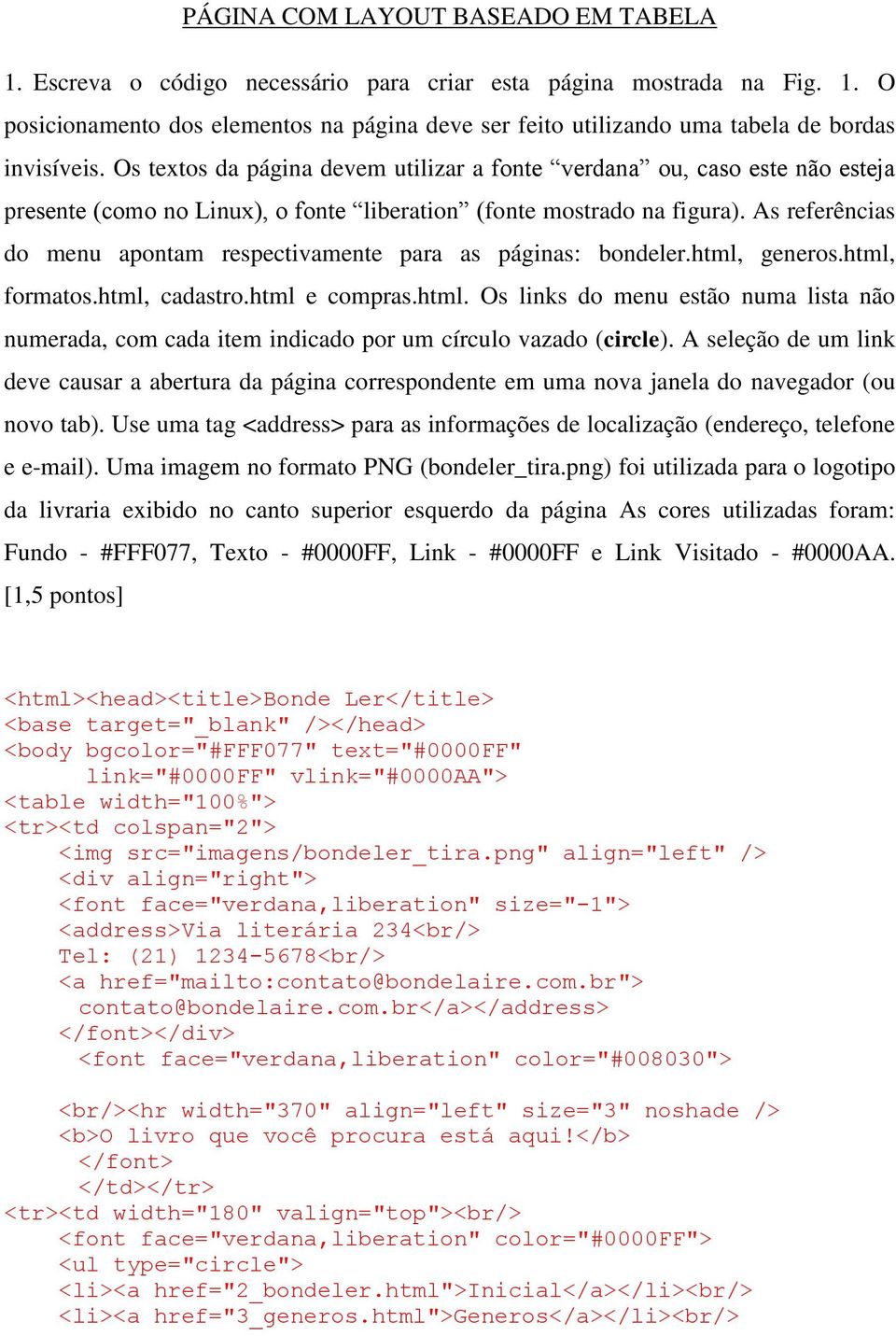 PÁGINA COM LAYOUT BASEADO EM TABELA

1. Escreva o código necessário para criar esta página mostrada na Fig. 1. O posicionamento dos elementos na página deve ser feito utilizando uma tabela de bordas invisíveis. Os textos da página devem utilizar a fonte “verdana” ou, caso este não esteja presente (como no Linux), o fonte “liberation” (fonte mostrado na figura). As referências do menu apontam respectivamente para as páginas: bondeler.html, generos.html, formatos.html, cadastro.html e compras.html. Os links do menu estão numa lista não numerada, com cada item indicado por um círculo vazado (circle). A seleção de um link deve causar a abertura da página correspondente em uma nova janela do navegador (ou novo tab). Use uma tag <address> para as informações de localização (endereço, telefone e e-mail). Uma imagem no formato PNG (bondeler_tira.png) foi utilizada para o logotipo da livraria exibido no canto superior esquerdo da página As cores utilizadas foram: Fundo - #FFF077, Texto - #0000FF, Link - #0000FF e Link Visitado - #0000AA. [1,5 pontos]

<html><head><title>Bonde Ler</title>
<base target="_blank" /></head>
<body bgcolor="#FFF077" text="#0000FF"
link="#0000FF" vlink="#0000AA">
<table width="100%">
<tr><td colspan="2">
<img src="imagens/bondeler_tira.png" align="left" />
<div align="right">
<font face="verdana,liberation" size="-1">
<address>Via literária 234<br/>
Tel: (21) 1234-5678<br/>
<a href="mailto:contato@bondelaire.com.br">
contato@bondelaire.com.br</a></address>
</font></div>
<font face="verdana,liberation" color="#008030">

<br/><hr width="370" align="left" size="3" noshade />
<b>O livro que você procura está aqui!</b>
</font>
</td></tr>
<tr><td width="180" valign="top"><br/>
<font face="verdana,liberation" color="#0000FF">
<ul type="circle">
<li><a href="2_bondeler.html">Inicial</a></li><br/>
<li><a href="3_generos.html">Generos</a></li><br/>